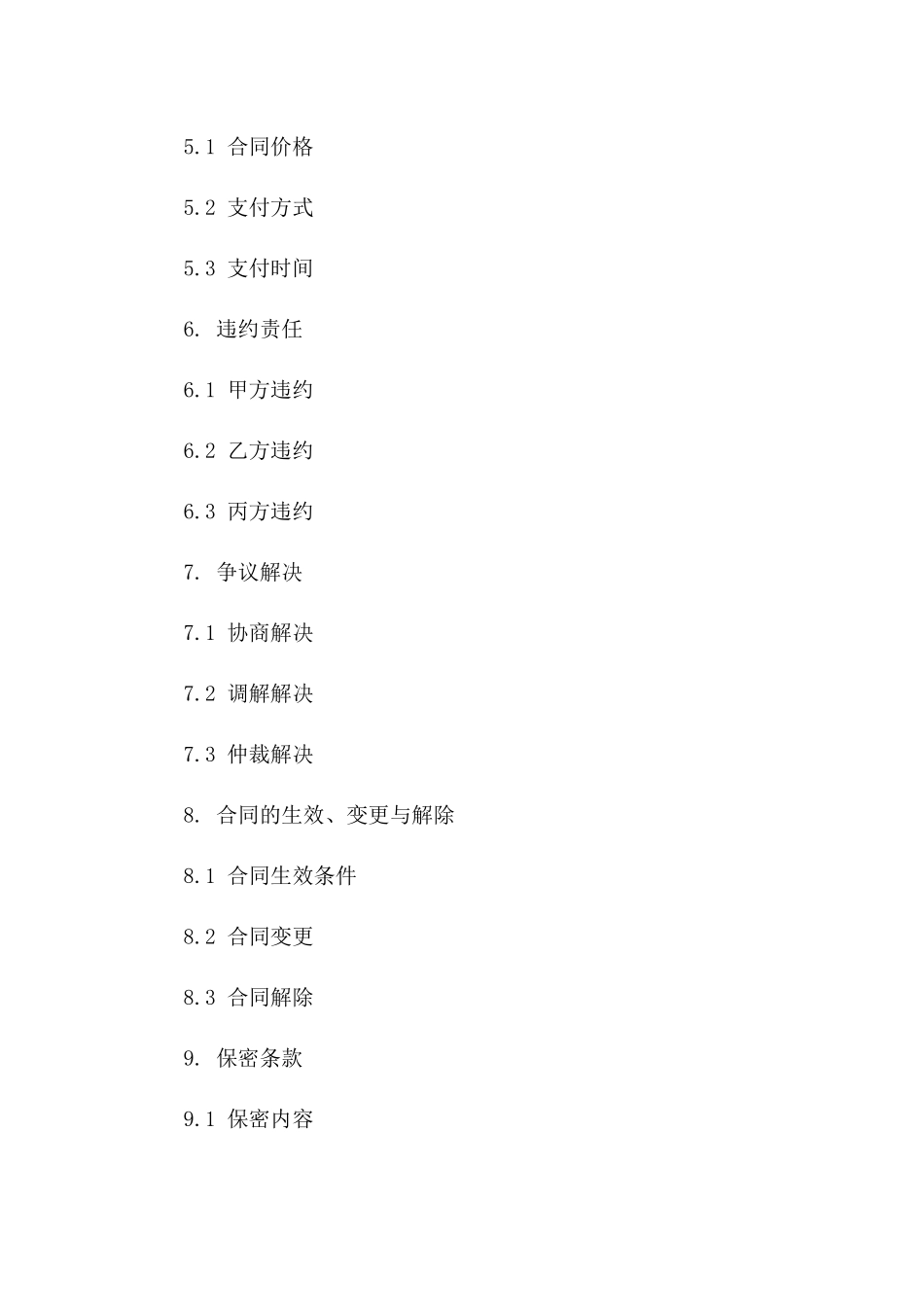 5.1 合同价格

5.2 支付方式

5.3 支付时间

6. 违约责任

6.1 甲方违约

6.2 乙方违约

6.3 丙方违约

7. 争议解决

7.1 协商解决

7.2 调解解决

7.3 仲裁解决

8. 合同的生效、变更与解除

8.1 合同生效条件

8.2 合同变更

8.3 合同解除

9. 保密条款

9.1 保密内容